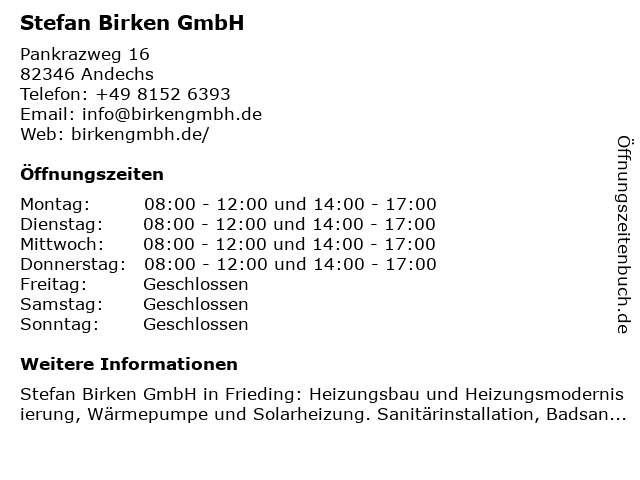 Stefan Birken GmbH

Pankrazweg 16
82346 Andechs
Telefon: +49 8152 6393
Email: info@birkengmbh.de
Web: birkengmbh.de/

Öffnungszeiten

| | |
|---|---|
| Montag: | 08:00 - 12:00 und 14:00 - 17:00 |
| Dienstag: | 08:00 - 12:00 und 14:00 - 17:00 |
| Mittwoch: | 08:00 - 12:00 und 14:00 - 17:00 |
| Donnerstag: | 08:00 - 12:00 und 14:00 - 17:00 |
| Freitag: | Geschlossen |
| Samstag: | Geschlossen |
| Sonntag: | Geschlossen |

Weitere Informationen

Stefan Birken GmbH in Frieding: Heizungsbau und Heizungsmodernisierung, Wärmepumpe und Solarheizung. Sanitärinstallation, Badsan...

Öffnungszeitenbuch.de